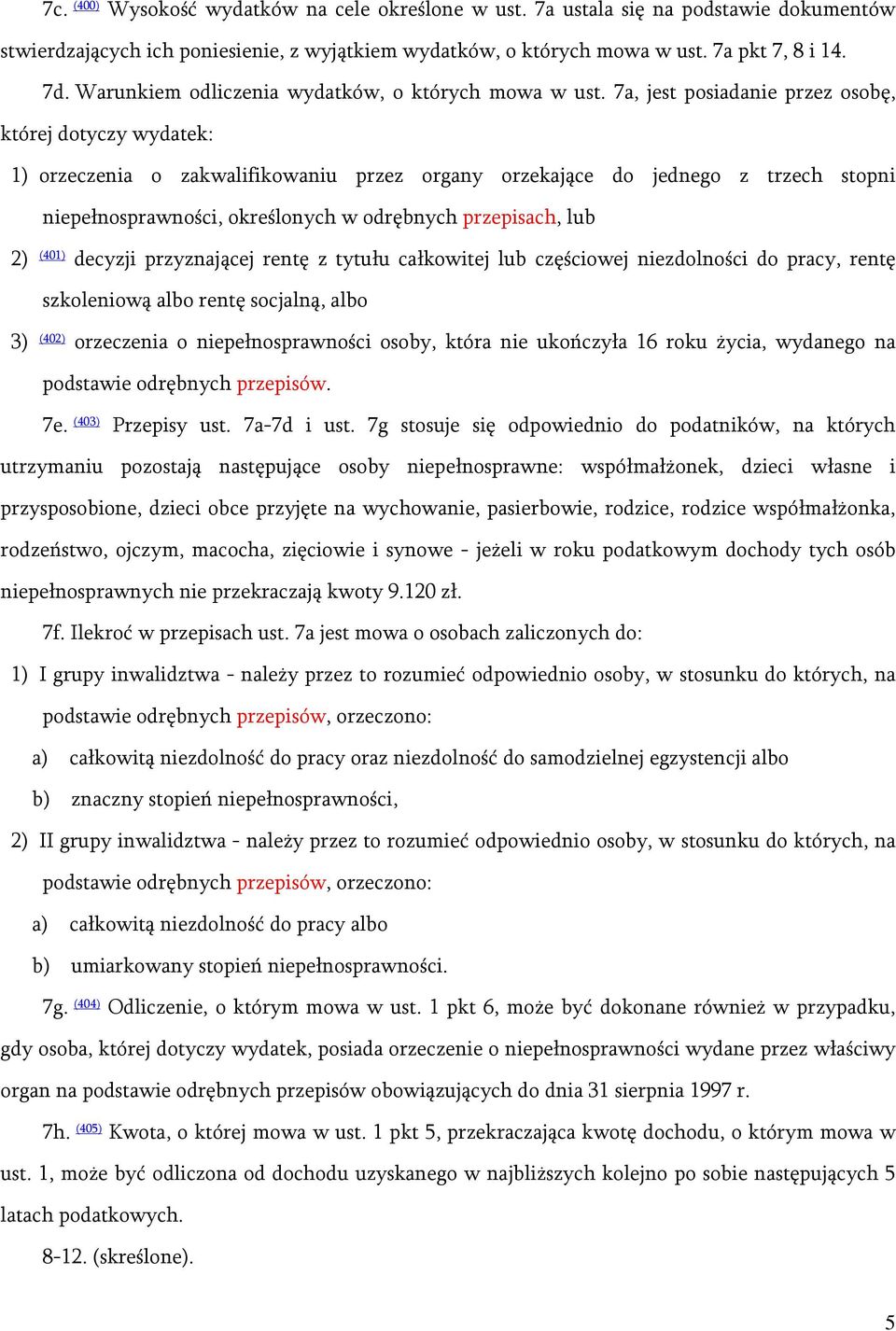 7c. (400) Wysokość wydatków na cele określone w ust. 7a ustala się na podstawie dokumentów stwierdzających ich poniesienie, z wyjątkiem wydatków, o których mowa w ust. 7a pkt 7, 8 i 14.

7d. Warunkiem odliczenia wydatków, o których mowa w ust. 7a, jest posiadanie przez osobę, której dotyczy wydatek:

1) orzeczenia o zakwalifikowaniu przez organy orzekające do jednego z trzech stopni niepełnosprawności, określonych w odrębnych przepisach, lub

2) (401) decyzji przyznającej rentę z tytułu całkowitej lub częściowej niezdolności do pracy, rentę szkoleniową albo rentę socjalną, albo

3) (402) orzeczenia o niepełnosprawności osoby, która nie ukończyła 16 roku życia, wydanego na podstawie odrębnych przepisów.

7e. (403) Przepisy ust. 7a-7d i ust. 7g stosuje się odpowiednio do podatników, na których utrzymaniu pozostają następujące osoby niepełnosprawne: współmałżonek, dzieci własne i przysposobione, dzieci obce przyjęte na wychowanie, pasierbowie, rodzice, rodzice współmałżonka, rodzeństwo, ojczym, macocha, zięciowie i synowe - jeżeli w roku podatkowym dochody tych osób niepełnosprawnych nie przekraczają kwoty 9.120 zł.

7f. Ilekroć w przepisach ust. 7a jest mowa o osobach zaliczonych do:

1) I grupy inwalidztwa - należy przez to rozumieć odpowiednio osoby, w stosunku do których, na podstawie odrębnych przepisów, orzeczono:

a) całkowitą niezdolność do pracy oraz niezdolność do samodzielnej egzystencji albo

b) znaczny stopień niepełnosprawności,

2) II grupy inwalidztwa - należy przez to rozumieć odpowiednio osoby, w stosunku do których, na podstawie odrębnych przepisów, orzeczono:

a) całkowitą niezdolność do pracy albo

b) umiarkowany stopień niepełnosprawności.

7g. (404) Odliczenie, o którym mowa w ust. 1 pkt 6, może być dokonane również w przypadku, gdy osoba, której dotyczy wydatek, posiada orzeczenie o niepełnosprawności wydane przez właściwy organ na podstawie odrębnych przepisów obowiązujących do dnia 31 sierpnia 1997 r.

7h. (405) Kwota, o której mowa w ust. 1 pkt 5, przekraczająca kwotę dochodu, o którym mowa w ust. 1, może być odliczona od dochodu uzyskanego w najbliższych kolejno po sobie następujących 5 latach podatkowych.

8-12. (skreślone).

5